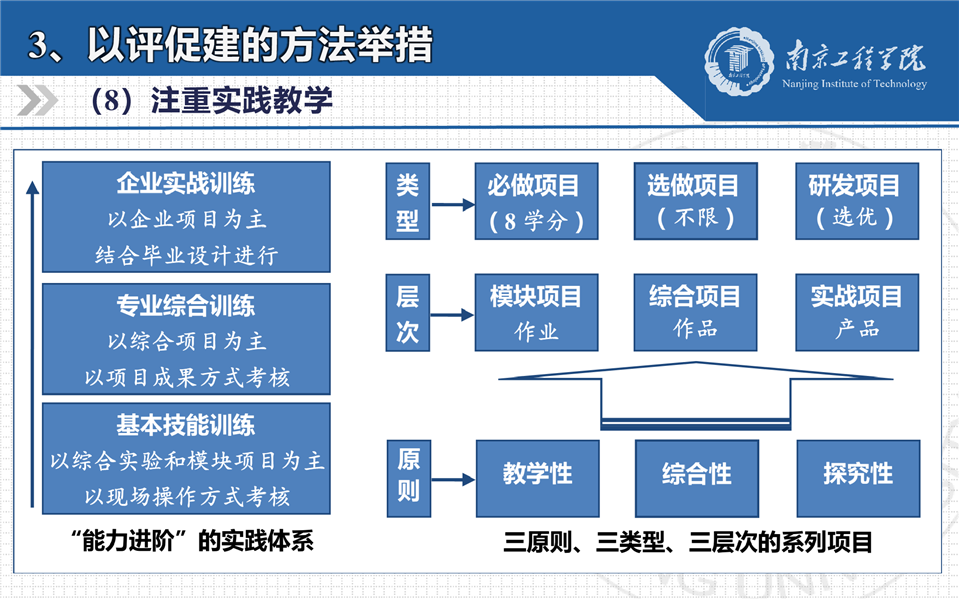 3、以评促建的方法举措

南京工程学院
Nanjing Institute of Technology

（8）注重实践教学

企业实战训练
以企业项目为主
结合毕业设计进行

专业综合训练
以综合项目为主
以项目成果方式考核

基本技能训练
以综合实验和模块项目为主
以现场操作方式考核

“能力进阶”的实践体系

类型
必做项目
（8学分）
选做项目
（不限）
研发项目
（选优）

层次
模块项目
作业
综合项目
作品
实战项目
产品

原则
教学性
综合性
探究性

三原则、三类型、三层次的系列项目